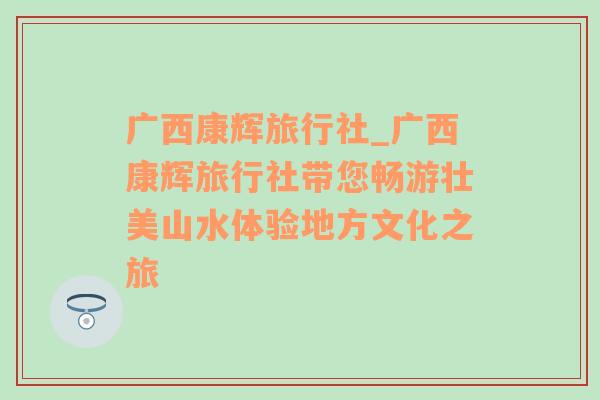 广西康辉旅行社_广西康辉旅行社带您畅游壮美山水体验地方文化之旅